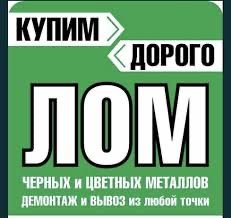 КУПИМ
ДОРОГО
ЛОМ
ЧЕРНЫХ и ЦВЕТНЫХ МЕТАЛЛОВ
ДЕМОНТАЖ и ВЫВОЗ из любой точки